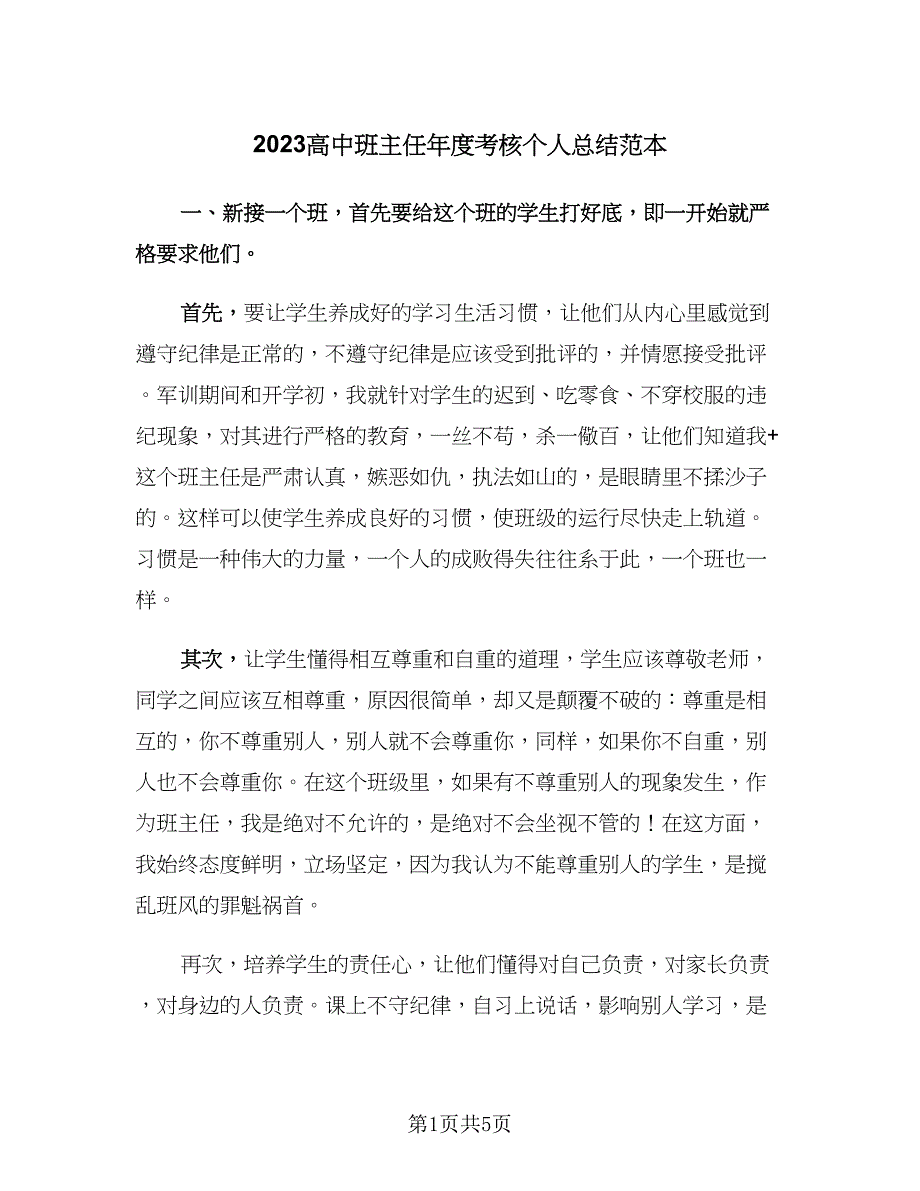 2023高中班主任年度考核个人总结范本

一、新接一个班，首先要给这个班的学生打好底，即一开始就严格要求他们。

首先，要让学生养成好的学习生活习惯，让他们从内心里感觉到遵守纪律是正常的，不遵守纪律是应该受到批评的，并情愿接受批评。军训期间和开学初，我就针对学生的迟到、吃零食、不穿校服的违纪现象，对其进行严格的教育，一丝不苟，杀一儆百，让他们知道我+这个班主任是严肃认真，嫉恶如仇，执法如山的，是眼睛里不揉沙子的。这样可以使学生养成良好的习惯，使班级的运行尽快走上轨道。习惯是一种伟大的力量，一个人的成败得失往往系于此，一个班也一样。

其次，让学生懂得相互尊重和自重的道理，学生应该尊敬老师，同学之间应该互相尊重，原因很简单，却又是颠覆不破的：尊重是相互的，你不尊重别人，别人就不会尊重你，同样，如果你不自重，别人也不会尊重你。在这个班级里，如果有不尊重别人的现象发生，作为班主任，我是绝对不允许的，是绝对不会坐视不管的！在这方面，我始终态度鲜明，立场坚定，因为我认为不能尊重别人的学生，是搅乱班风的罪魁祸首。

再次，培养学生的责任心，让他们懂得对自己负责，对家长负责，对身边的人负责。课上不守纪律，自习上说话，影响别人学习，是

第1页共5页